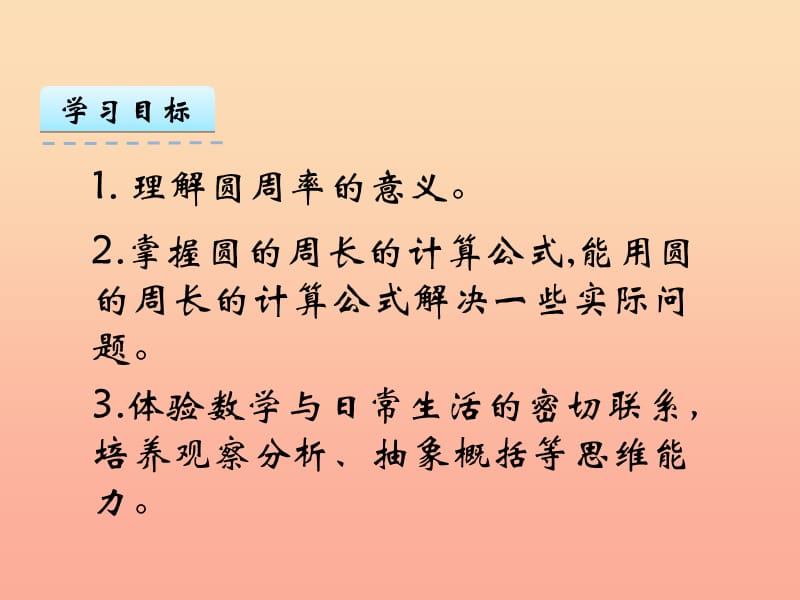 学习目标

1. 理解圆周率的意义。

2.掌握圆的周长的计算公式,能用圆的周长的计算公式解决一些实际问题。

3.体验数学与日常生活的密切联系，培养观察分析、抽象概括等思维能力。